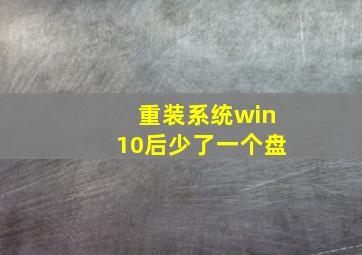 重装系统win10后少了一个盘